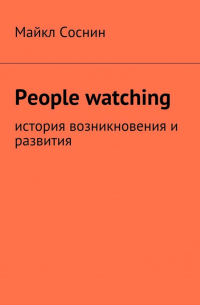 Майкл Соснин

People watching

история возникновения и развития